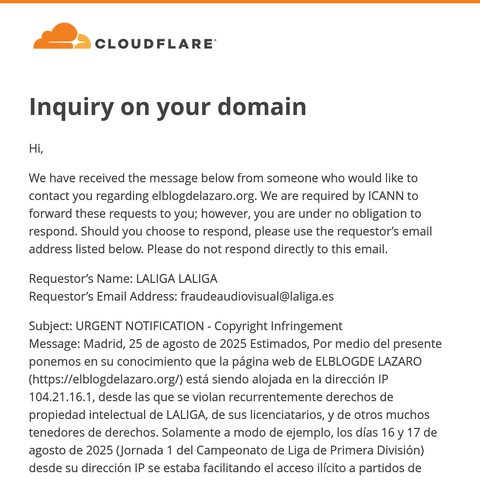 CLOUDFLARE

Inquiry on your domain

Hi,

We have received the message below from someone who would like to contact you regarding elblogdelazaro.org. We are required by ICANN to forward these requests to you; however, you are under no obligation to respond. Should you choose to respond, please use the requestor's email address listed below. Please do not respond directly to this email.

Requestor's Name: LALIGA LALIGA
Requestor's Email Address: fraudeaudiovisual@laliga.es

Subject: URGENT NOTIFICATION - Copyright Infringement
Message: Madrid, 25 de agosto de 2025 Estimados, Por medio del presente ponemos en su conocimiento que la página web de ELBLOGDE LAZARO (https://elblogdelazaro.org/) está siendo alojada en la dirección IP 104.21.16.1, desde las que se violan recurrentemente derechos de propiedad intelectual de LALIGA, de sus licenciatarios, y de otros muchos tenedores de derechos. Solamente a modo de ejemplo, los días 16 y 17 de agosto de 2025 (Jornada 1 del Campeonato de Liga de Primera División) desde su dirección IP se estaba facilitando el acceso ilícito a partidos de